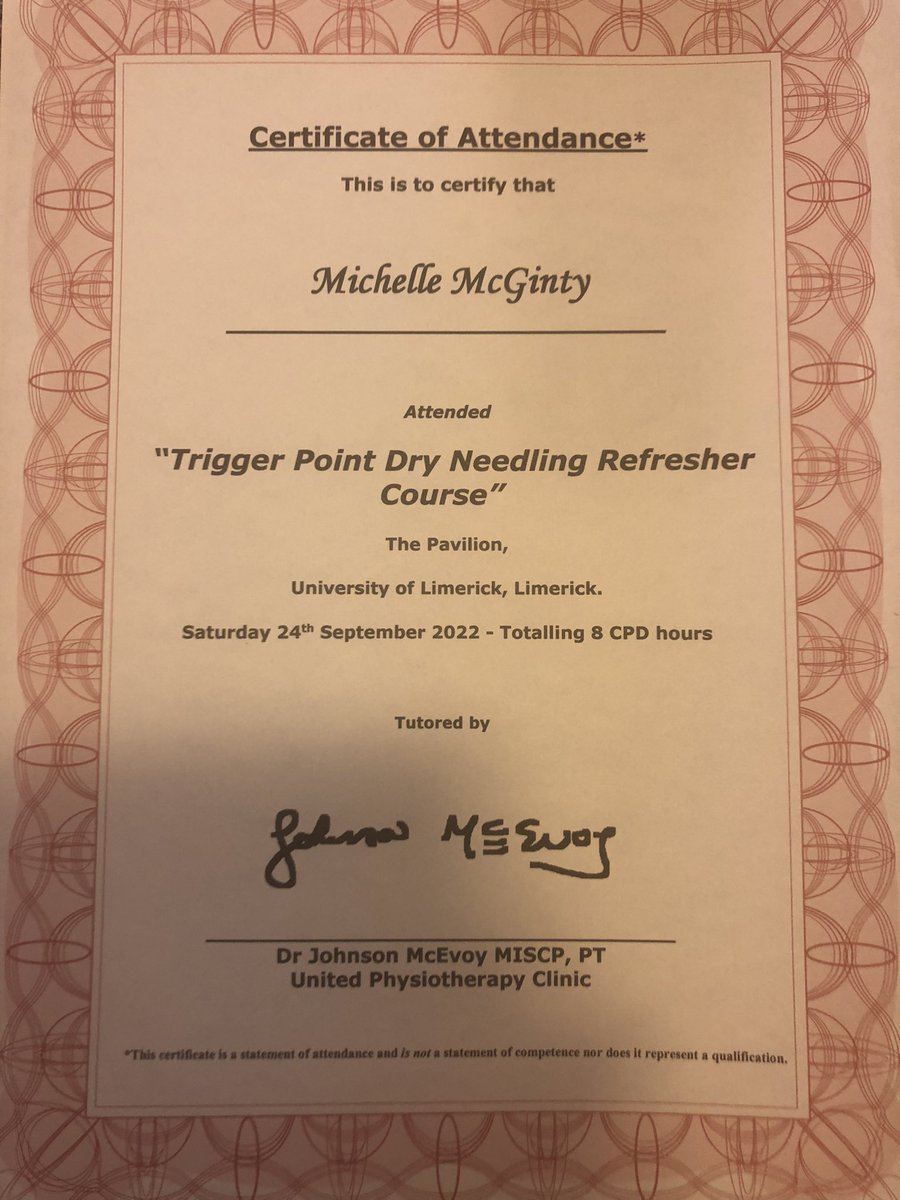 Certificate of Attendance*

This is to certify that

Michelle McGinty

Attended

"Trigger Point Dry Needling Refresher Course"

The Pavilion,

University of Limerick, Limerick.

Saturday 24$^{th}$ September 2022 - Totalling 8 CPD hours

Tutored by

Johnson McEvoy

Dr Johnson McEvoy MISCP, PT
United Physiotherapy Clinic

*This certificate is a statement of attendance and is not a statement of competence nor does it represent a qualification.